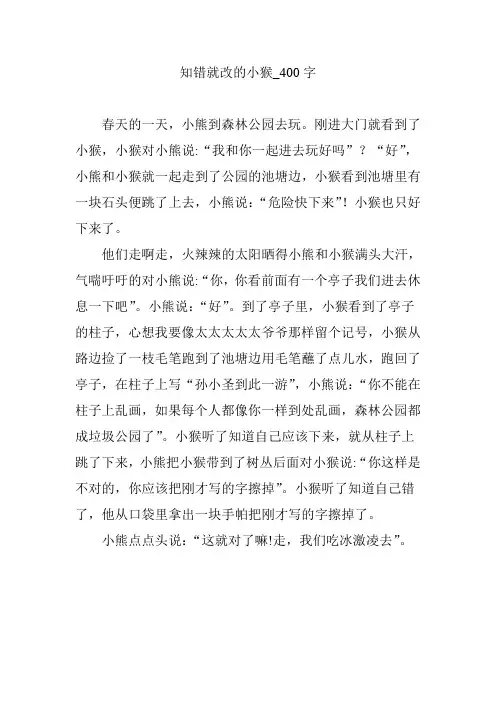 知错就改的小猴_400 字

春天的一天，小熊到森林公园去玩。刚进大门就看到了小猴，小猴对小熊说:“我和你一起进去玩好吗”？“好”，小熊和小猴就一起走到了公园的池塘边，小猴看到池塘里有一块石头便跳了上去，小熊说：“危险快下来”！小猴也只好下来了。

他们走啊走，火辣辣的太阳晒得小熊和小猴满头大汗，气喘吁吁的对小熊说:“你，你看前面有一个亭子我们进去休息一下吧”。小熊说：“好”。到了亭子里，小猴看到了亭子的柱子，心想我要像太太太太太爷爷那样留个记号，小猴从路边捡了一枝毛笔跑到了池塘边用毛笔蘸了点儿水，跑回了亭子，在柱子上写“孙小圣到此一游”，小熊说：“你不能在柱子上乱画，如果每个人都像你一样到处乱画，森林公园都成垃圾公园了”。小猴听了知道自己应该下来，就从柱子上跳了下来，小熊把小猴带到了树丛后面对小猴说:“你这样是不对的，你应该把刚才写的字擦掉”。小猴听了知道自己错了，他从口袋里拿出一块手帕把刚才写的字擦掉了。

小熊点点头说：“这就对了嘛!走，我们吃冰激凌去”。